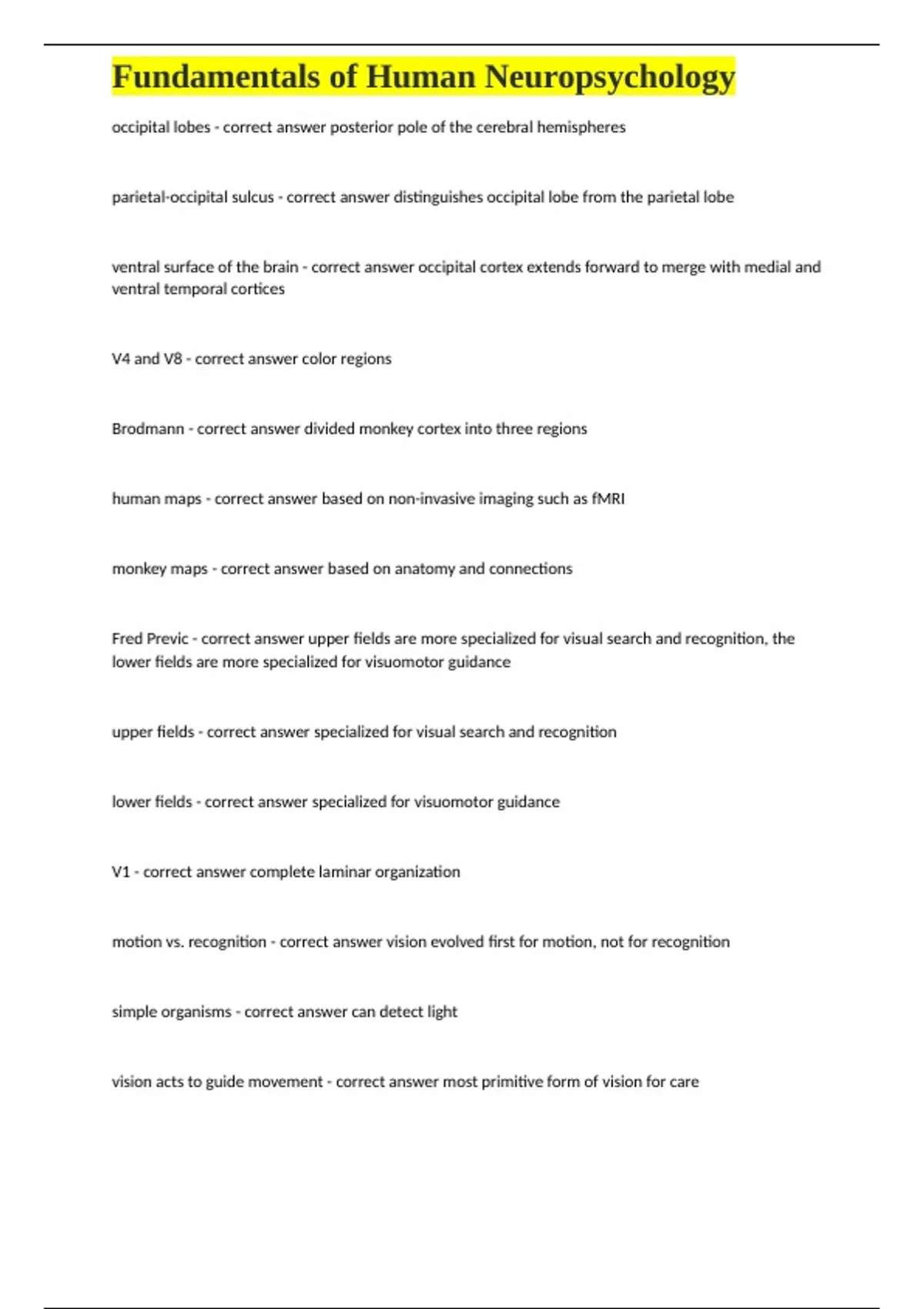 Fundamentals of Human Neuropsychology

occipital lobes - correct answer posterior pole of the cerebral hemispheres

parietal-occipital sulcus - correct answer distinguishes occipital lobe from the parietal lobe

ventral surface of the brain - correct answer occipital cortex extends forward to merge with medial and ventral temporal cortices

V4 and V8 - correct answer color regions

Brodmann - correct answer divided monkey cortex into three regions

human maps - correct answer based on non-invasive imaging such as fMRI

monkey maps - correct answer based on anatomy and connections

Fred Previc - correct answer upper fields are more specialized for visual search and recognition, the lower fields are more specialized for visuomotor guidance

upper fields - correct answer specialized for visual search and recognition

lower fields - correct answer specialized for visuomotor guidance

V1 - correct answer complete laminar organization

motion vs. recognition - correct answer vision evolved first for motion, not for recognition

simple organisms - correct answer can detect light

vision acts to guide movement - correct answer most primitive form of vision for care